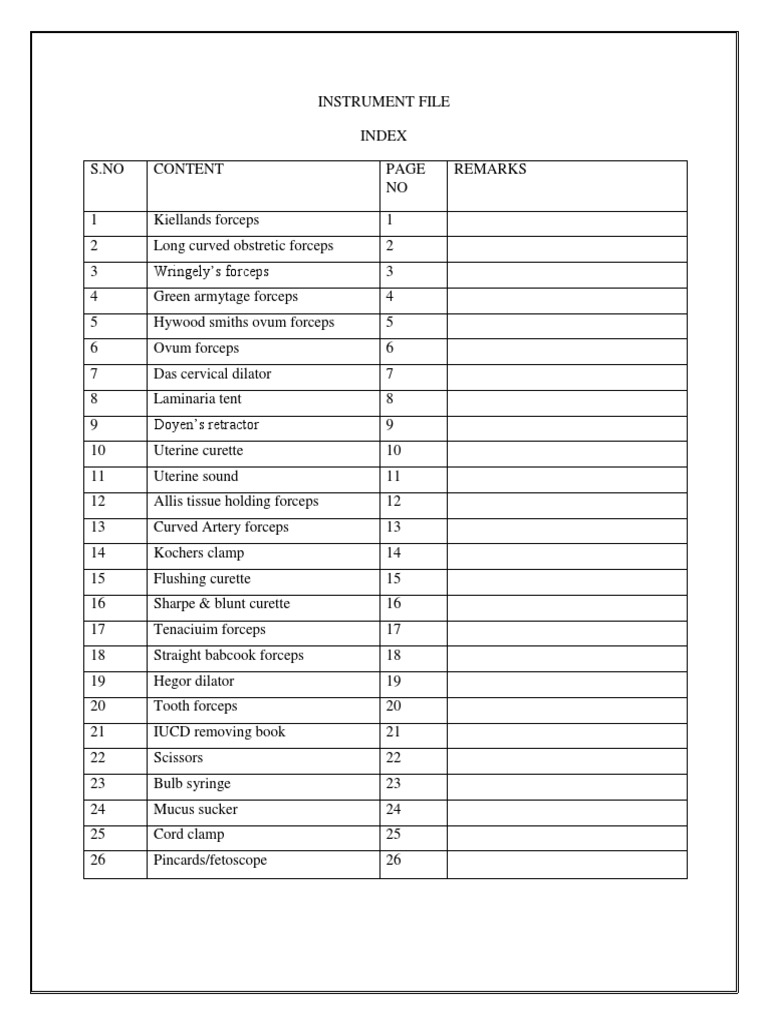 INSTRUMENT FILE

INDEX

| S.NO | CONTENT | PAGE NO | REMARKS |
|---|---|---|---|
| 1 | Kiellands forceps | 1 | |
| 2 | Long curved obstretic forceps | 2 | |
| 3 | Wringely's forceps | 3 | |
| 4 | Green armytage forceps | 4 | |
| 5 | Hywood smiths ovum forceps | 5 | |
| 6 | Ovum forceps | 6 | |
| 7 | Das cervical dilator | 7 | |
| 8 | Laminaria tent | 8 | |
| 9 | Doyen's retractor | 9 | |
| 10 | Uterine curette | 10 | |
| 11 | Uterine sound | 11 | |
| 12 | Allis tissue holding forceps | 12 | |
| 13 | Curved Artery forceps | 13 | |
| 14 | Kochers clamp | 14 | |
| 15 | Flushing curette | 15 | |
| 16 | Sharpe & blunt curette | 16 | |
| 17 | Tenaciuim forceps | 17 | |
| 18 | Straight babcook forceps | 18 | |
| 19 | Hegor dilator | 19 | |
| 20 | Tooth forceps | 20 | |
| 21 | IUCD removing book | 21 | |
| 22 | Scissors | 22 | |
| 23 | Bulb syringe | 23 | |
| 24 | Mucus sucker | 24 | |
| 25 | Cord clamp | 25 | |
| 26 | Pincards/fetoscope | 26 | |